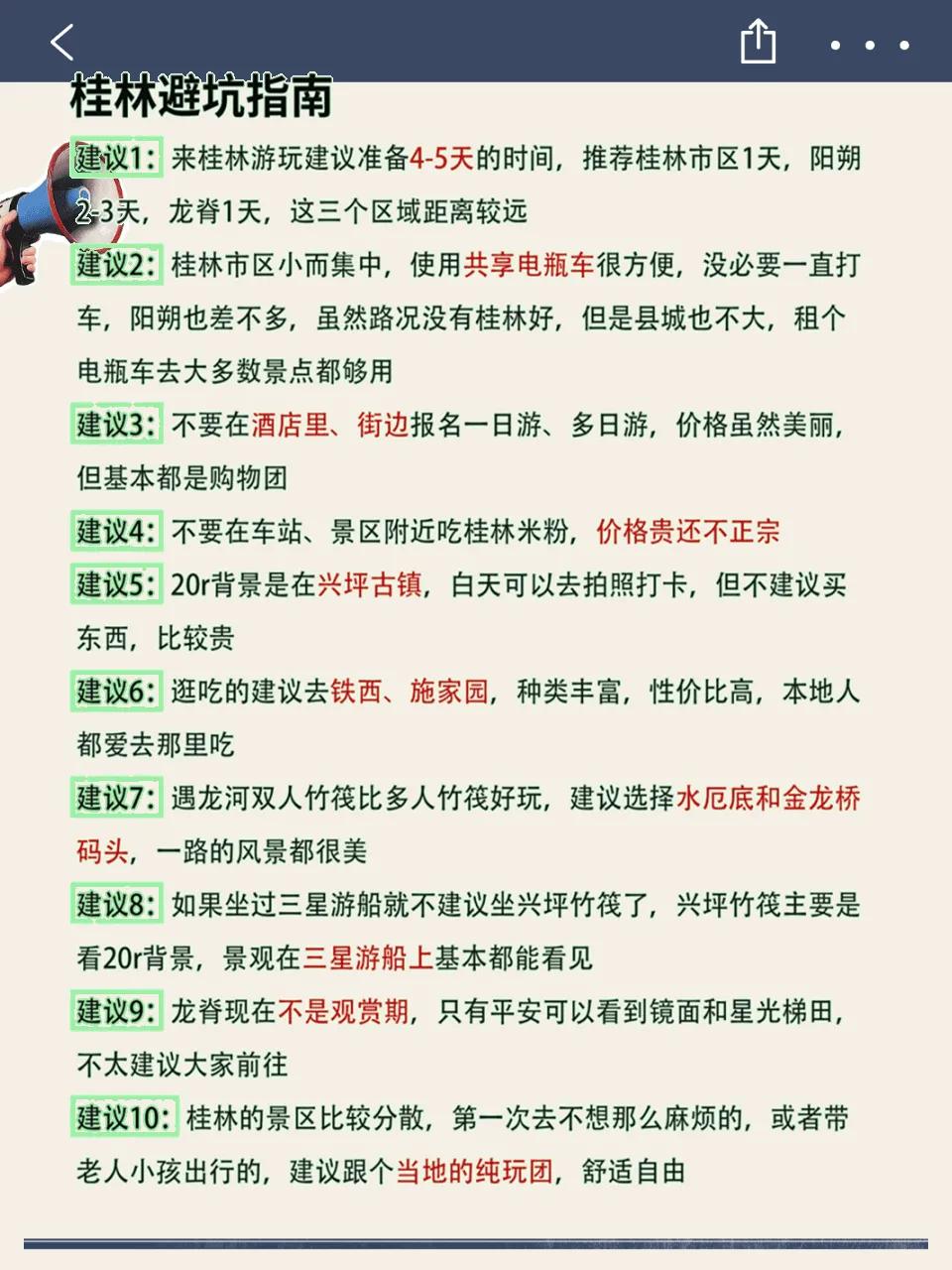 桂林避坑指南

建议1：来桂林游玩建议准备4-5天的时间，推荐桂林市区1天，阳朔2-3天，龙脊1天，这三个区域距离较远

建议2：桂林市区小而集中，使用共享电瓶车很方便，没必要一直打车，阳朔也差不多，虽然路况没有桂林好，但是县城也不大，租个电瓶车去大多数景点都够用

建议3：不要在酒店里、街边报名一日游、多日游，价格虽然美丽，但基本都是购物团

建议4：不要在车站、景区附近吃桂林米粉，价格贵还不正宗

建议5：20r背景是在兴坪古镇，白天可以去拍照打卡，但不建议买东西，比较贵

建议6：逛吃的建议去铁西、施家园，种类丰富，性价比高，本地人都爱去那里吃

建议7：遇龙河双人竹筏比多人竹筏好玩，建议选择水厄底和金龙桥码头，一路的风景都很美

建议8：如果坐过三星游船就不建议坐兴坪竹筏了，兴坪竹筏主要是看20r背景，景观在三星游船上基本都能看见

建议9：龙脊现在不是观赏期，只有平安可以看到镜面和星光梯田，不太建议大家前往

建议10：桂林的景区比较分散，第一次去不想那么麻烦的，或者带老人小孩出行的，建议跟个当地的纯玩团，舒适自由